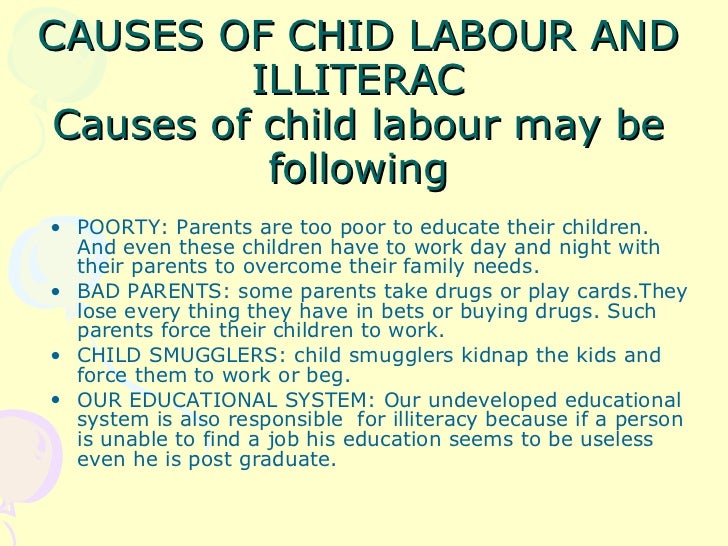 CAUSES OF CHID LABOUR AND ILLITERAC
Causes of child labour may be following

• POORTY: Parents are too poor to educate their children. And even these children have to work day and night with their parents to overcome their family needs.
• BAD PARENTS: some parents take drugs or play cards.They lose every thing they have in bets or buying drugs. Such parents force their children to work.
• CHILD SMUGGLERS: child smugglers kidnap the kids and force them to work or beg.
• OUR EDUCATIONAL SYSTEM: Our undeveloped educational system is also responsible for illiteracy because if a person is unable to find a job his education seems to be useless even he is post graduate.